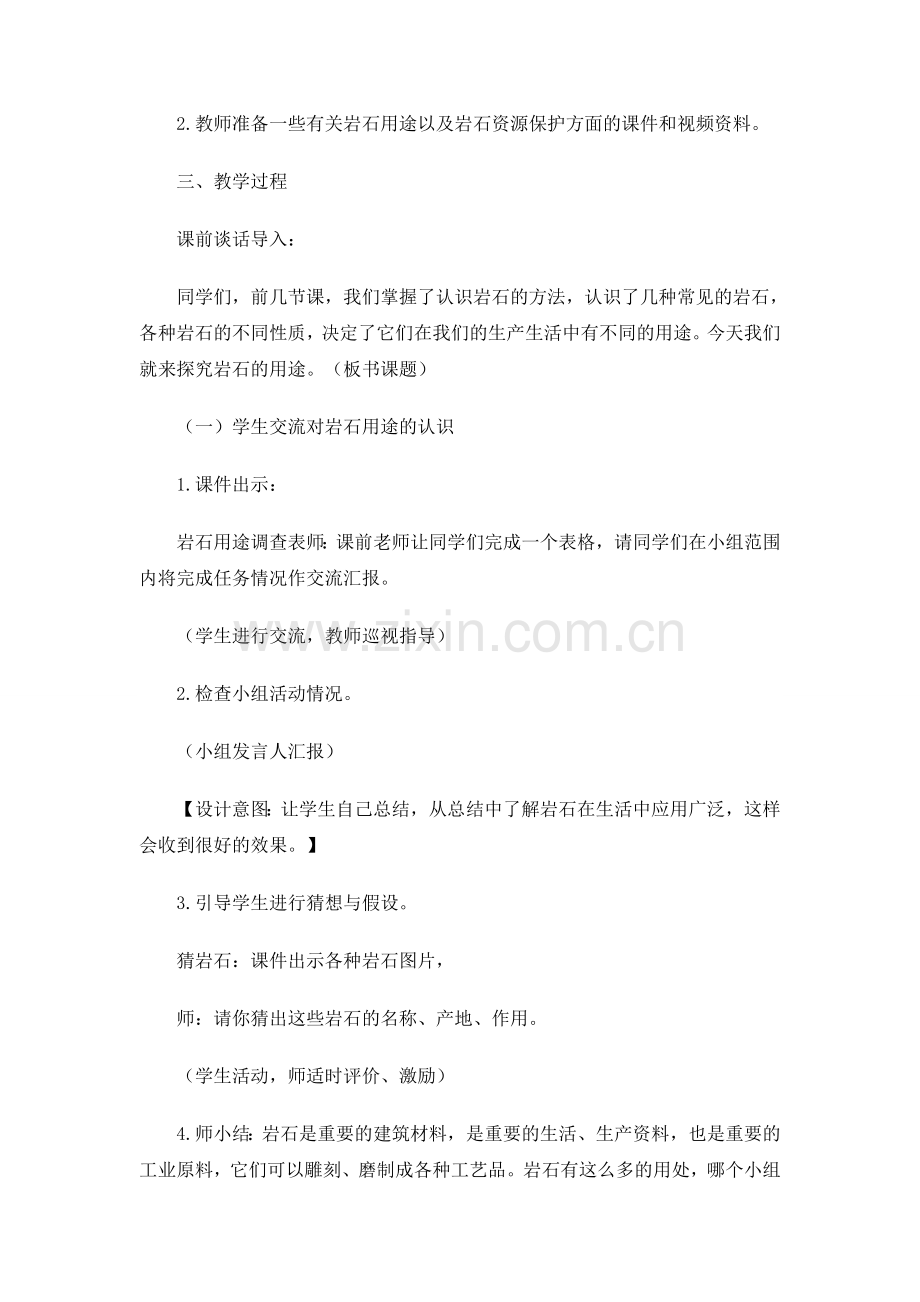 2.教师准备一些有关岩石用途以及岩石资源保护方面的课件和视频资料。

三、教学过程

课前谈话导入：

同学们，前几节课，我们掌握了认识岩石的方法，认识了几种常见的岩石，各种岩石的不同性质，决定了它们在我们的生产生活中有不同的用途。今天我们就来探究岩石的用途。（板书课题）

（一）学生交流对岩石用途的认识

1.课件出示：

岩石用途调查表师：课前老师让同学们完成一个表格，请同学们在小组范围内将完成任务情况作交流汇报。

（学生进行交流，教师巡视指导）

www.zixin.com.cn

2.检查小组活动情况。

（小组发言人汇报）

【设计意图：让学生自己总结，从总结中了解岩石在生活中应用广泛，这样会收到很好的效果。】

3.引导学生进行猜想与假设。

猜岩石：课件出示各种岩石图片，

师：请你猜出这些岩石的名称、产地、作用。

（学生活动，师适时评价、激励）

4.师小结：岩石是重要的建筑材料，是重要的生活、生产资料，也是重要的工业原料，它们可以雕刻、磨制成各种工艺品。岩石有这么多的用处，哪个小组